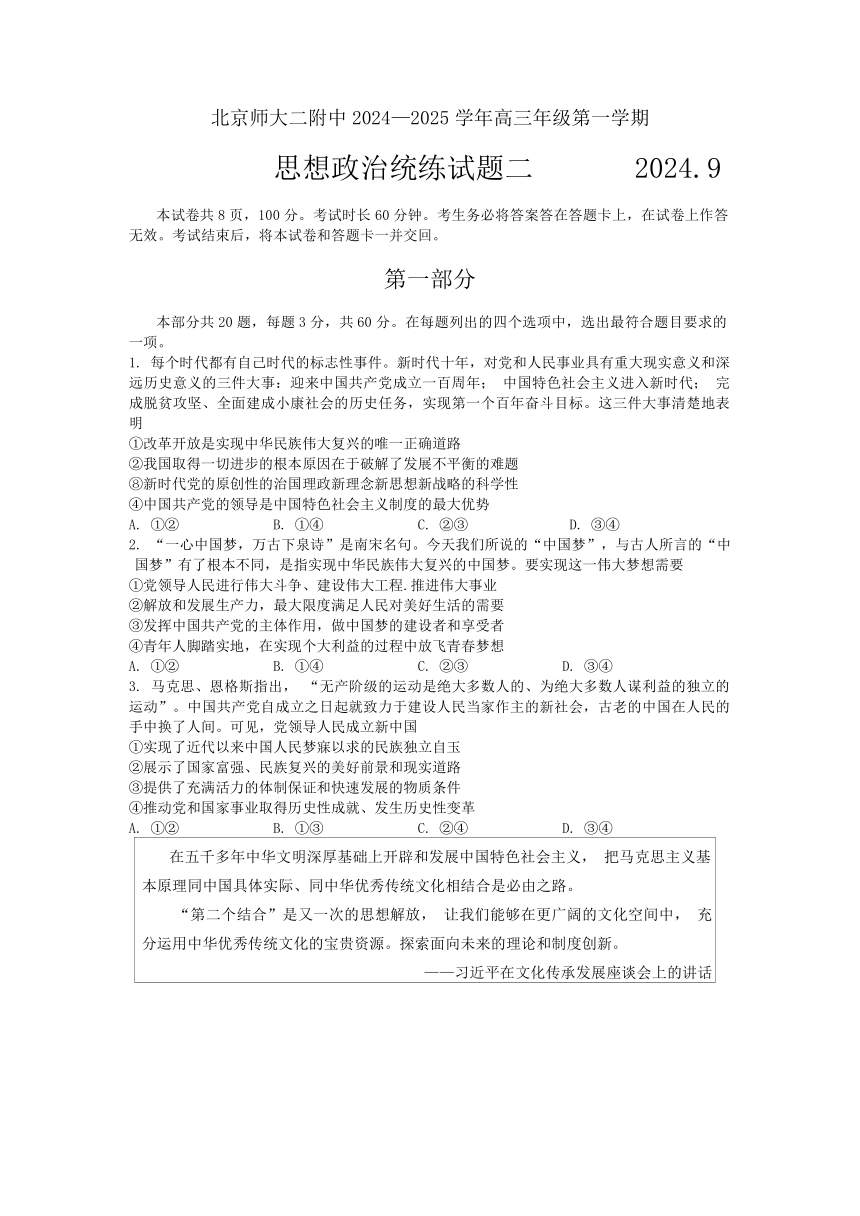 北京师大二附中 2024—2025 学年高三年级第一学期

思想政治统练试题二　　　2024.9

本试卷共 8 页，100 分。考试时长 60 分钟。考生务必将答案答在答题卡上，在试卷上作答无效。考试结束后，将本试卷和答题卡一并交回。

第一部分

本部分共 20 题，每题 3 分，共 60 分。在每题列出的四个选项中，选出最符合题目要求的一项。

1. 每个时代都有自己时代的标志性事件。新时代十年，对党和人民事业具有重大现实意义和深远历史意义的三件大事：迎来中国共产党成立一百周年； 中国特色社会主义进入新时代； 完成脱贫攻坚、全面建成小康社会的历史任务，实现第一个百年奋斗目标。这三件大事清楚地表明
①改革开放是实现中华民族伟大复兴的唯一正确道路
②我国取得一切进步的根本原因在于破解了发展不平衡的难题
⑧新时代党的原创性的治国理政新理念新思想新战略的科学性
④中国共产党的领导是中国特色社会主义制度的最大优势
A. ①②　　B. ①④　　C. ②③　　D. ③④
2. “一心中国梦，万古下泉诗”是南宋名句。今天我们所说的“中国梦”，与古人所言的“中国梦”有了根本不同，是指实现中华民族伟大复兴的中国梦。要实现这一伟大梦想需要
①党领导人民进行伟大斗争、建设伟大工程.推进伟大事业
②解放和发展生产力，最大限度满足人民对美好生活的需要
③发挥中国共产党的主体作用，做中国梦的建设者和享受者
④青年人脚踏实地，在实现个大利益的过程中放飞青春梦想
A. ①②　　B. ①④　　C. ②③　　D. ③④
3. 马克思、恩格斯指出， “无产阶级的运动是绝大多数人的、为绝大多数人谋利益的独立的运动”。中国共产党自成立之日起就致力于建设人民当家作主的新社会，古老的中国在人民的手中换了人间。可见，党领导人民成立新中国
①实现了近代以来中国人民梦寐以求的民族独立自玉
②展示了国家富强、民族复兴的美好前景和现实道路
③提供了充满活力的体制保证和快速发展的物质条件
④推动党和国家事业取得历史性成就、发生历史性变革
A. ①②　　B. ①③　　C. ②④　　D. ③④

在五千多年中华文明深厚基础上开辟和发展中国特色社会主义， 把马克思主义基本原理同中国具体实际、同中华优秀传统文化相结合是必由之路。
“第二个结合”是又一次的思想解放， 让我们能够在更广阔的文化空间中， 充分运用中华优秀传统文化的宝贵资源。探索面向未来的理论和制度创新。
——习近平在文化传承发展座谈会上的讲话